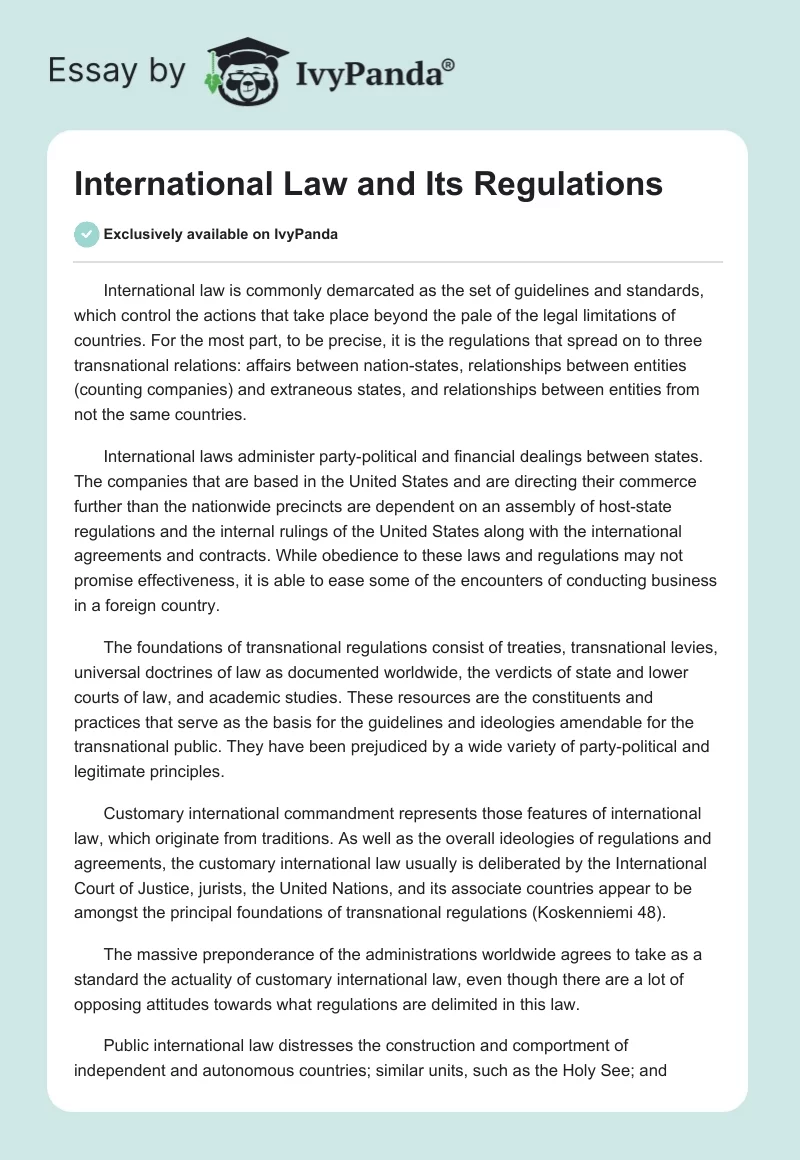 Essay by IvyPanda®

International Law and Its Regulations

Exclusively available on IvyPanda

International law is commonly demarcated as the set of guidelines and standards, which control the actions that take place beyond the pale of the legal limitations of countries. For the most part, to be precise, it is the regulations that spread on to three transnational relations: affairs between nation-states, relationships between entities (counting companies) and extraneous states, and relationships between entities from not the same countries.

International laws administer party-political and financial dealings between states. The companies that are based in the United States and are directing their commerce further than the nationwide precincts are dependent on an assembly of host-state regulations and the internal rulings of the United States along with the international agreements and contracts. While obedience to these laws and regulations may not promise effectiveness, it is able to ease some of the encounters of conducting business in a foreign country.

The foundations of transnational regulations consist of treaties, transnational levies, universal doctrines of law as documented worldwide, the verdicts of state and lower courts of law, and academic studies. These resources are the constituents and practices that serve as the basis for the guidelines and ideologies amendable for the transnational public. They have been prejudiced by a wide variety of party-political and legitimate principles.

Customary international commandment represents those features of international law, which originate from traditions. As well as the overall ideologies of regulations and agreements, the customary international law usually is deliberated by the International Court of Justice, jurists, the United Nations, and its associate countries appear to be amongst the principal foundations of transnational regulations (Koskenniemi 48).

The massive preponderance of the administrations worldwide agrees to take as a standard the actuality of customary international law, even though there are a lot of opposing attitudes towards what regulations are delimited in this law.

Public international law distresses the construction and comportment of independent and autonomous countries; similar units, such as the Holy See; and